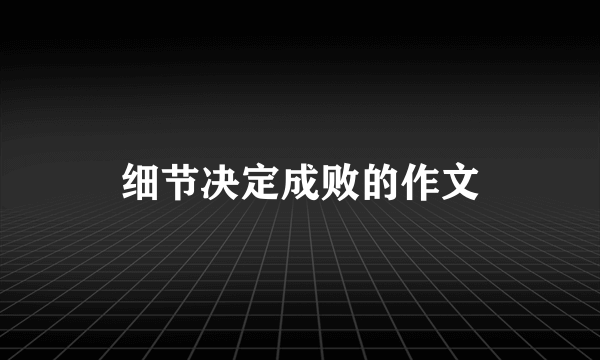 细节决定成败的作文